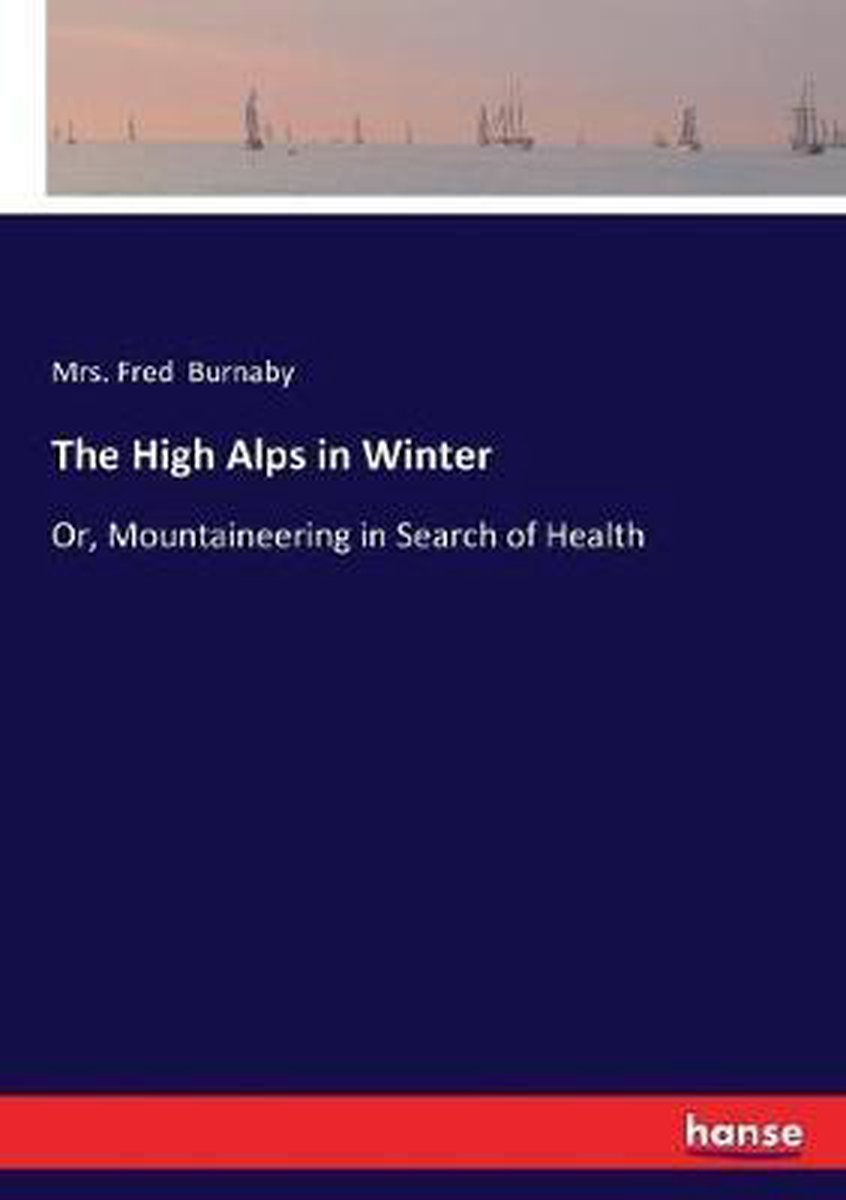 Mrs. Fred Burnaby

The High Alps in Winter

Or, Mountaineering in Search of Health

hanse